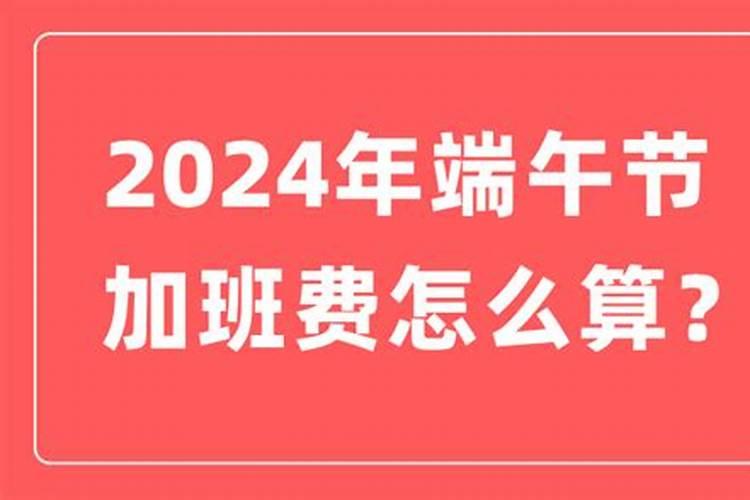 2024年端午节
加班费怎么算？